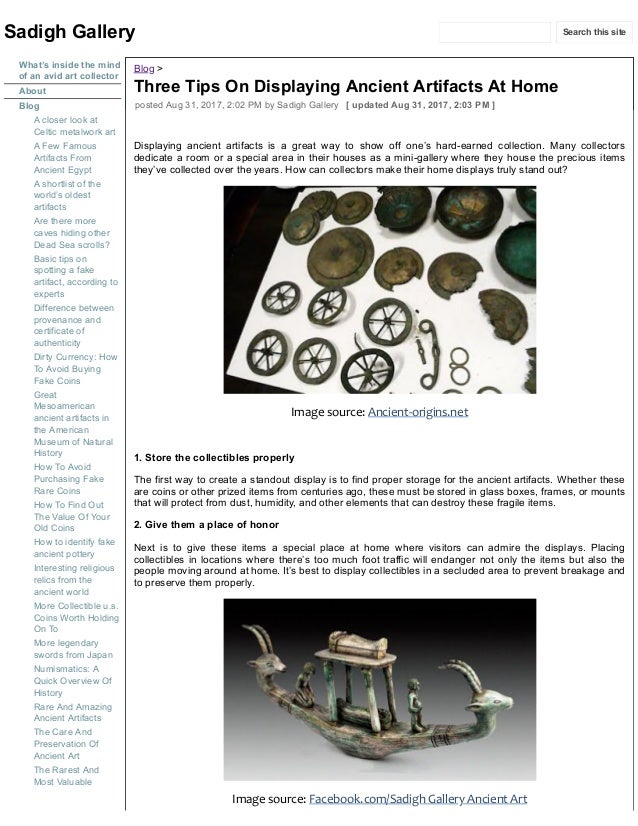 Sadigh Gallery

Search this site

What's inside the mind of an avid art collector

About

Blog

A closer look at Celtic metalwork art

A Few Famous Artifacts From Ancient Egypt

A shortlist of the world's oldest artifacts

Are there more caves hiding other Dead Sea scrolls?

Basic tips on spotting a fake artifact, according to experts

Difference between provenance and certificate of authenticity

Dirty Currency: How To Avoid Buying Fake Coins

Great Mesoamerican ancient artifacts in the American Museum of Natural History

How To Avoid Purchasing Fake Rare Coins

How To Find Out The Value Of Your Old Coins

How to identify fake ancient pottery

Interesting religious relics from the ancient world

More Collectible u.s. Coins Worth Holding On To

More legendary swords from Japan

Numismatics: A Quick Overview Of History

Rare And Amazing Ancient Artifacts

The Care And Preservation Of Ancient Art

The Rarest And Most Valuable

Blog >

Three Tips On Displaying Ancient Artifacts At Home

posted Aug 31, 2017, 2:02 PM by Sadigh Gallery [ updated Aug 31, 2017, 2:03 PM ]

Displaying ancient artifacts is a great way to show off one's hard-earned collection. Many collectors dedicate a room or a special area in their houses as a mini-gallery where they house the precious items they've collected over the years. How can collectors make their home displays truly stand out?

Image source: Ancient-origins.net

1. Store the collectibles properly

The first way to create a standout display is to find proper storage for the ancient artifacts. Whether these are coins or other prized items from centuries ago, these must be stored in glass boxes, frames, or mounts that will protect from dust, humidity, and other elements that can destroy these fragile items.

2. Give them a place of honor

Next is to give these items a special place at home where visitors can admire the displays. Placing collectibles in locations where there's too much foot traffic will endanger not only the items but also the people moving around at home. It's best to display collectibles in a secluded area to prevent breakage and to preserve them properly.

Image source: Facebook.com/Sadigh Gallery Ancient Art